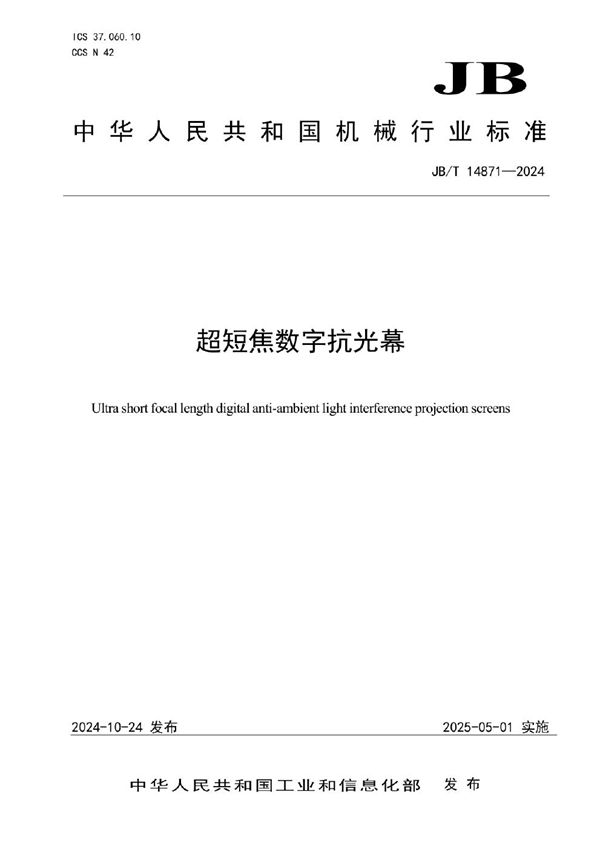 ICS 37.060.10
CCS N 42

JB

中华人民共和国机械行业标准

JB/T 14871—2024

超短焦数字抗光幕

Ultra short focal length digital anti-ambient light interference projection screens

2024-10-24 发布

2025-05-01 实施

中华人民共和国工业和信息化部 发布